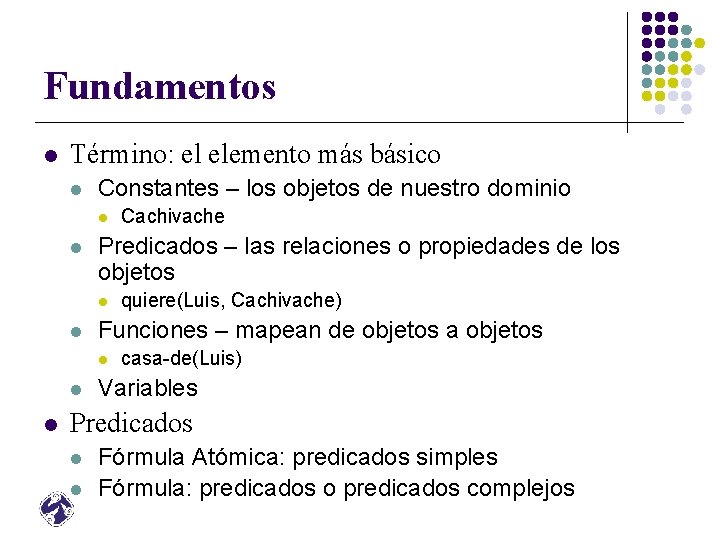 Fundamentos

- Término: el elemento más básico
  - Constantes – los objetos de nuestro dominio
    - Cachivache
  - Predicados – las relaciones o propiedades de los objetos
    - quiere(Luis, Cachivache)
  - Funciones – mapean de objetos a objetos
    - casa-de(Luis)
  - Variables
- Predicados
  - Fórmula Atómica: predicados simples
  - Fórmula: predicados o predicados complejos